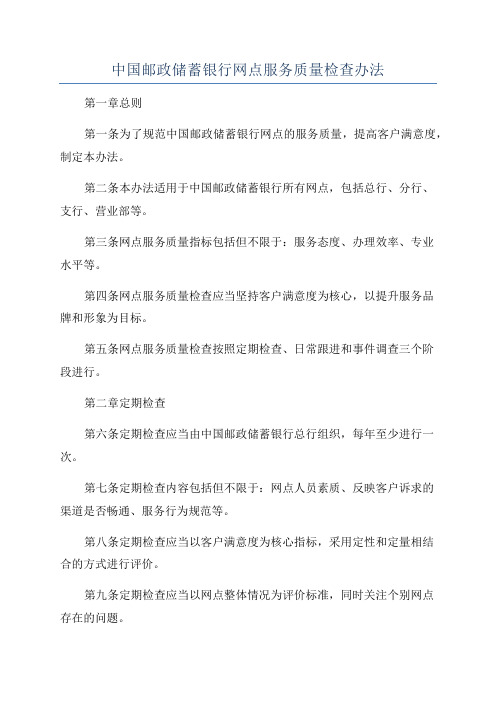 中国邮政储蓄银行网点服务质量检查办法

第一章总则

第一条为了规范中国邮政储蓄银行网点的服务质量，提高客户满意度，制定本办法。

第二条本办法适用于中国邮政储蓄银行所有网点，包括总行、分行、支行、营业部等。

第三条网点服务质量指标包括但不限于：服务态度、办理效率、专业水平等。

第四条网点服务质量检查应当坚持客户满意度为核心，以提升服务品牌和形象为目标。

第五条网点服务质量检查按照定期检查、日常跟进和事件调查三个阶段进行。

第二章定期检查

第六条定期检查应当由中国邮政储蓄银行总行组织，每年至少进行一次。

第七条定期检查内容包括但不限于：网点人员素质、反映客户诉求的渠道是否畅通、服务行为规范等。

第八条定期检查应当以客户满意度为核心指标，采用定性和定量相结合的方式进行评价。

第九条定期检查应当以网点整体情况为评价标准，同时关注个别网点存在的问题。